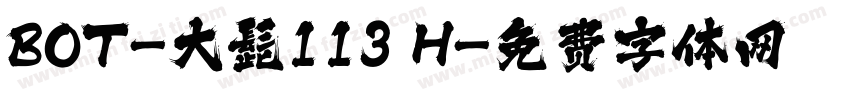 BOT-大髭113 H-免费字体网